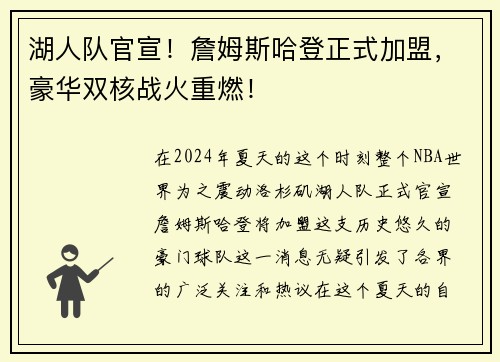 湖人队官宣！詹姆斯哈登正式加盟，豪华双核战火重燃！

在2024年夏天的这个时刻整个NBA世界为之震动洛杉矶湖人队正式官宣詹姆斯哈登将加盟这支历史悠久的豪门球队这一消息无疑引发了各界的广泛关注和热议在这个夏天的自